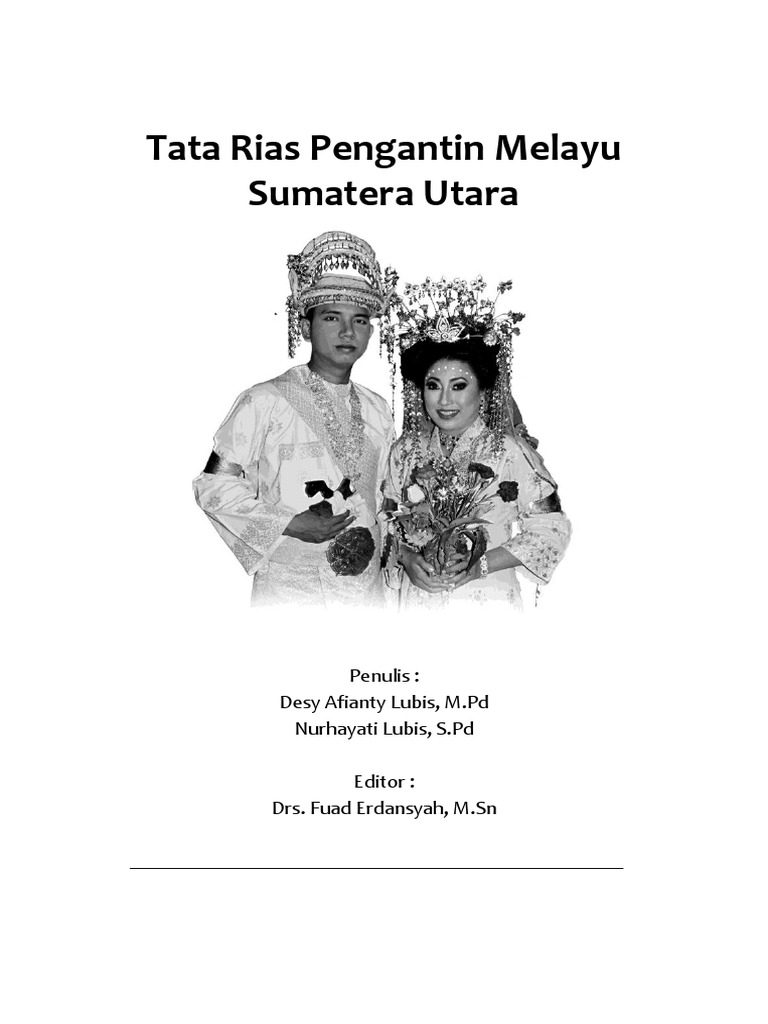 Tata Rias Pengantin Melayu Sumatera Utara

Penulis :
Desy Afianty Lubis, M.Pd
Nurhayati Lubis, S.Pd

Editor :
Drs. Fuad Erdansyah, M.Sn